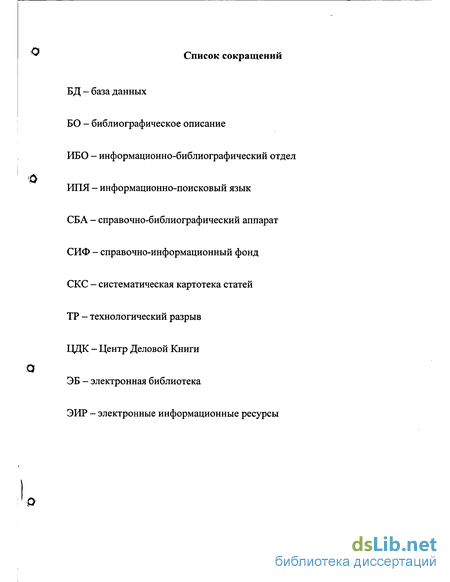 Список сокращений

БД – база данных

БО – библиографическое описание

ИБО – информационно-библиографический отдел

ИПЯ – информационно-поисковый язык

СБА – справочно-библиографический аппарат

СИФ – справочно-информационный фонд

СКС – систематическая картотека статей

ТР – технологический разрыв

ЦДК – Центр Деловой Книги

ЭБ – электронная библиотека

ЭИР – электронные информационные ресурсы

dsLib.net
библиотека диссертаций